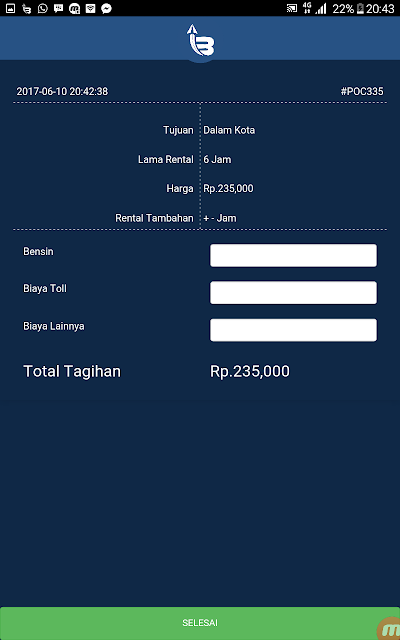 4G 22% 20:43

2017-06-10 20:42:38 #POC335

Tujuan Dalam Kota

Lama Rental 6 Jam

Harga Rp.235,000

Rental Tambahan + - Jam

Bensin

Biaya Toll

Biaya Lainnya

Total Tagihan Rp.235,000

SELESAI